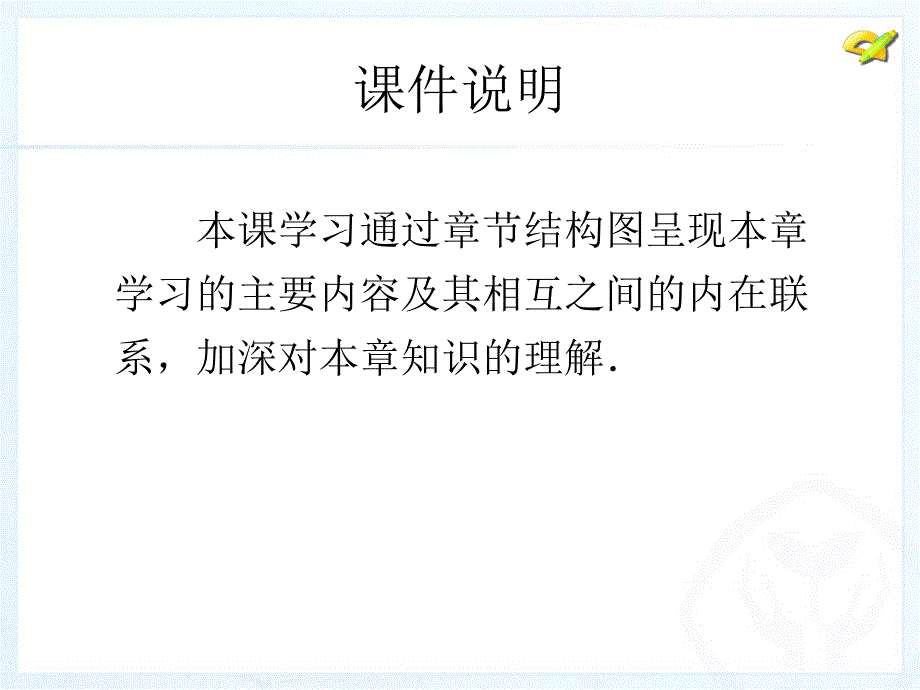 课件说明

本课学习通过章节结构图呈现本章学习的主要内容及其相互之间的内在联系，加深对本章知识的理解.